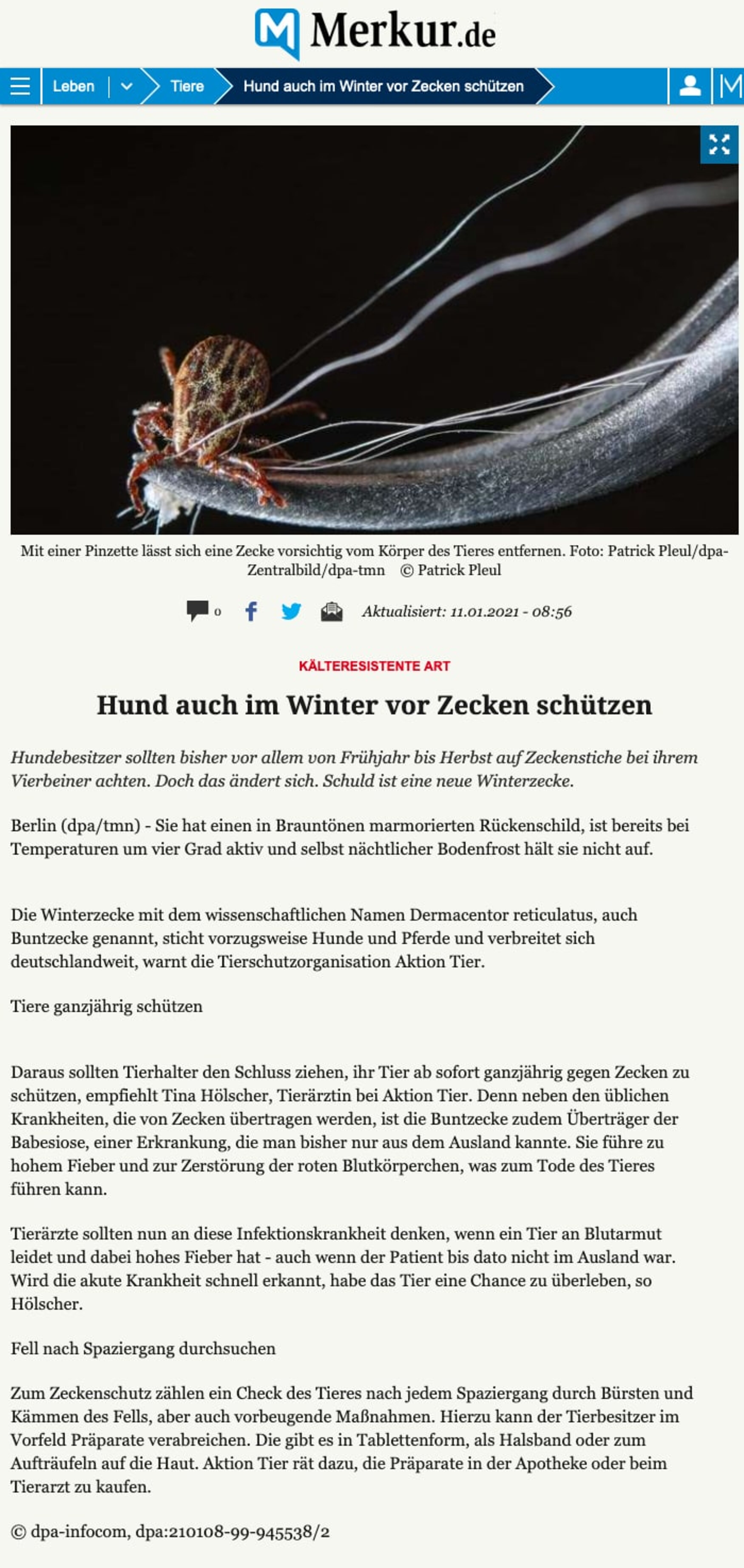 Merkur.de

Leben
Tiere
Hund auch im Winter vor Zecken schützen

Mit einer Pinzette lässt sich eine Zecke vorsichtig vom Körper des Tieres entfernen. Foto: Patrick Pleul/dpa-Zentralbild/dpa-tmn © Patrick Pleul

0
Aktualisiert: 11.01.2021 - 08:56

KÄLTERESISTENTE ART

Hund auch im Winter vor Zecken schützen

Hundebesitzer sollten bisher vor allem von Frühjahr bis Herbst auf Zeckenstiche bei ihrem Vierbeiner achten. Doch das ändert sich. Schuld ist eine neue Winterzecke.

Berlin (dpa/tmn) - Sie hat einen in Brauntönen marmorierten Rückenschild, ist bereits bei Temperaturen um vier Grad aktiv und selbst nächtlicher Bodenfrost hält sie nicht auf.

Die Winterzecke mit dem wissenschaftlichen Namen Dermacentor reticulatus, auch Buntzecke genannt, sticht vorzugsweise Hunde und Pferde und verbreitet sich deutschlandweit, warnt die Tierschutzorganisation Aktion Tier.

Tiere ganzjährig schützen

Daraus sollten Tierhalter den Schluss ziehen, ihr Tier ab sofort ganzjährig gegen Zecken zu schützen, empfiehlt Tina Hölscher, Tierärztin bei Aktion Tier. Denn neben den üblichen Krankheiten, die von Zecken übertragen werden, ist die Buntzecke zudem Überträger der Babesiose, einer Erkrankung, die man bisher nur aus dem Ausland kannte. Sie führe zu hohem Fieber und zur Zerstörung der roten Blutkörperchen, was zum Tode des Tieres führen kann.

Tierärzte sollten nun an diese Infektionskrankheit denken, wenn ein Tier an Blutarmut leidet und dabei hohes Fieber hat - auch wenn der Patient bis dato nicht im Ausland war. Wird die akute Krankheit schnell erkannt, habe das Tier eine Chance zu überleben, so Hölscher.

Fell nach Spaziergang durchsuchen

Zum Zeckenschutz zählen ein Check des Tieres nach jedem Spaziergang durch Bürsten und Kämmen des Fells, aber auch vorbeugende Maßnahmen. Hierzu kann der Tierbesitzer im Vorfeld Präparate verabreichen. Die gibt es in Tablettenform, als Halsband oder zum Aufträufeln auf die Haut. Aktion Tier rät dazu, die Präparate in der Apotheke oder beim Tierarzt zu kaufen.

© dpa-infocom, dpa:210108-99-945538/2